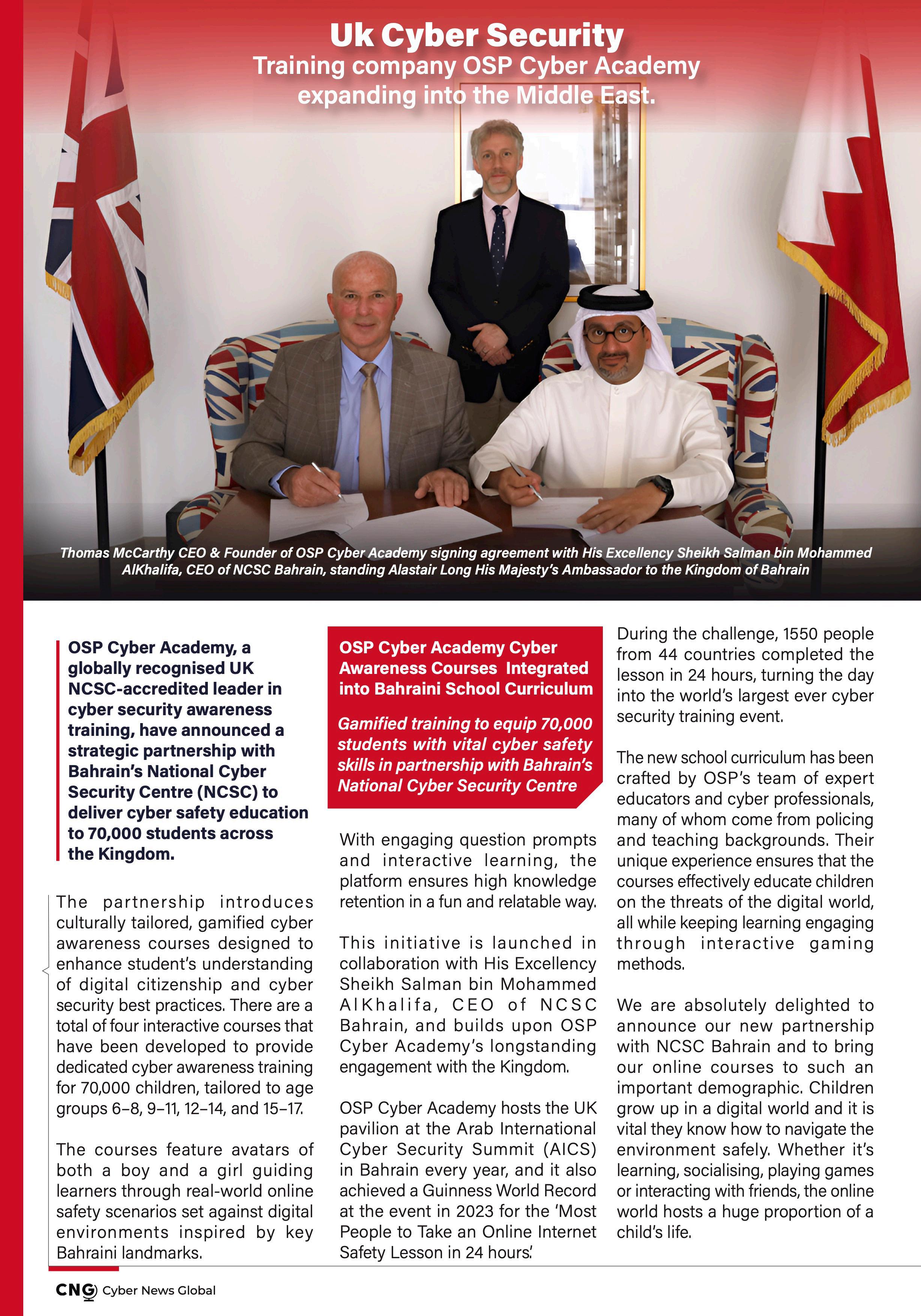 Uk Cyber Security
Training company OSP Cyber Academy expanding into the Middle East.

Thomas McCarthy CEO & Founder of OSP Cyber Academy signing agreement with His Excellency Sheikh Salman bin Mohammed AlKhalifa, CEO of NCSC Bahrain, standing Alastair Long His Majesty's Ambassador to the Kingdom of Bahrain

OSP Cyber Academy, a globally recognised UK NCSC-accredited leader in cyber security awareness training, have announced a strategic partnership with Bahrain's National Cyber Security Centre (NCSC) to deliver cyber safety education to 70,000 students across the Kingdom.

The partnership introduces culturally tailored, gamified cyber awareness courses designed to enhance student's understanding of digital citizenship and cyber security best practices. There are a total of four interactive courses that have been developed to provide dedicated cyber awareness training for 70,000 children, tailored to age groups 6–8, 9–11, 12–14, and 15–17.

The courses feature avatars of both a boy and a girl guiding learners through real-world online safety scenarios set against digital environments inspired by key Bahraini landmarks.

OSP Cyber Academy Cyber Awareness Courses Integrated into Bahraini School Curriculum

Gamified training to equip 70,000 students with vital cyber safety skills in partnership with Bahrain's National Cyber Security Centre

With engaging question prompts and interactive learning, the platform ensures high knowledge retention in a fun and relatable way.

This initiative is launched in collaboration with His Excellency Sheikh Salman bin Mohammed AlKhalifa, CEO of NCSC Bahrain, and builds upon OSP Cyber Academy's longstanding engagement with the Kingdom.

OSP Cyber Academy hosts the UK pavilion at the Arab International Cyber Security Summit (AICS) in Bahrain every year, and it also achieved a Guinness World Record at the event in 2023 for the 'Most People to Take an Online Internet Safety Lesson in 24 hours.'

During the challenge, 1550 people from 44 countries completed the lesson in 24 hours, turning the day into the world's largest ever cyber security training event.

The new school curriculum has been crafted by OSP's team of expert educators and cyber professionals, many of whom come from policing and teaching backgrounds. Their unique experience ensures that the courses effectively educate children on the threats of the digital world, all while keeping learning engaging through interactive gaming methods.

We are absolutely delighted to announce our new partnership with NCSC Bahrain and to bring our online courses to such an important demographic. Children grow up in a digital world and it is vital they know how to navigate the environment safely. Whether it's learning, socialising, playing games or interacting with friends, the online world hosts a huge proportion of a child's life.

CNG Cyber News Global